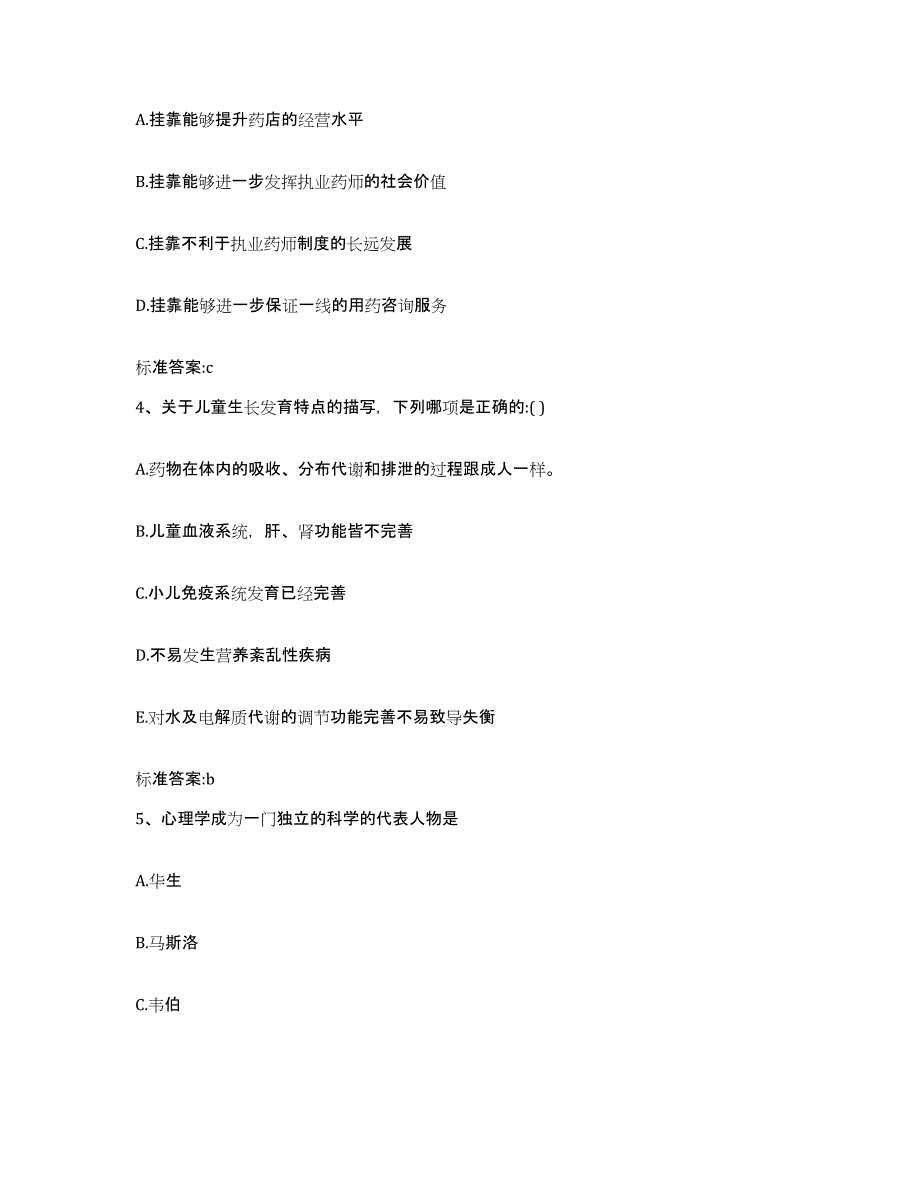 A.挂靠能够提升药店的经营水平

B.挂靠能够进一步发挥执业药师的社会价值

C.挂靠不利于执业药师制度的长远发展

D.挂靠能够进一步保证一线的用药咨询服务

标准答案:c

4、关于儿童生长发育特点的描写，下列哪项是正确的:( )

A.药物在体内的吸收、分布代谢和排泄的过程跟成人一样。

B.儿童血液系统，肝、肾功能皆不完善

C.小儿免疫系统发育已经完善

D.不易发生营养紊乱性疾病

E.对水及电解质代谢的调节功能完善不易致导失衡

标准答案:b

5、心理学成为一门独立的科学的代表人物是

A.华生

B.马斯洛

C.韦伯